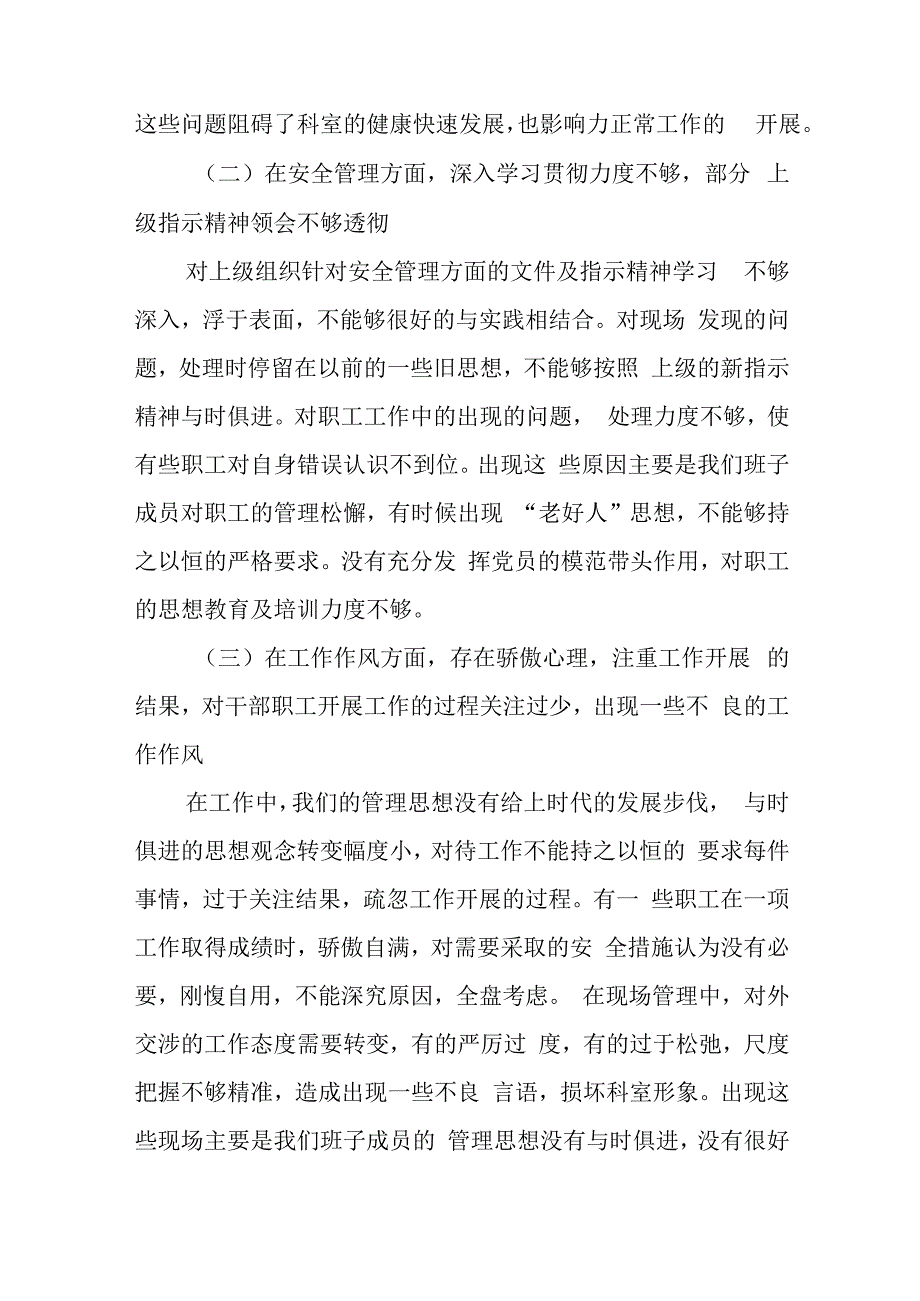 这些问题阻碍了科室的健康快速发展，也影响力正常工作的 开展。

（二）在安全管理方面，深入学习贯彻力度不够，部分 上级指示精神领会不够透彻

对上级组织针对安全管理方面的文件及指示精神学习 不够深入，浮于表面，不能够很好的与实践相结合。对现场 发现的问题，处理时停留在以前的一些旧思想，不能够按照 上级的新指示精神与时俱进。对职工工作中的出现的问题， 处理力度不够，使有些职工对自身错误认识不到位。出现这 些原因主要是我们班子成员对职工的管理松懈，有时候出现 “老好人”思想，不能够持之以恒的严格要求。没有充分发 挥党员的模范带头作用，对职工的思想教育及培训力度不够。

（三）在工作作风方面，存在骄傲心理，注重工作开展 的结果，对干部职工开展工作的过程关注过少，出现一些不 良的工作作风

在工作中，我们的管理思想没有给上时代的发展步伐， 与时俱进的思想观念转变幅度小，对待工作不能持之以恒的 要求每件事情，过于关注结果，疏忽工作开展的过程。有一 些职工在一项工作取得成绩时，骄傲自满，对需要采取的安 全措施认为没有必要，刚愎自用，不能深究原因，全盘考虑。 在现场管理中，对外交涉的工作态度需要转变，有的严厉过 度，有的过于松弛，尺度把握不够精准，造成出现一些不良 言语，损坏科室形象。出现这些现场主要是我们班子成员的 管理思想没有与时俱进，没有很好